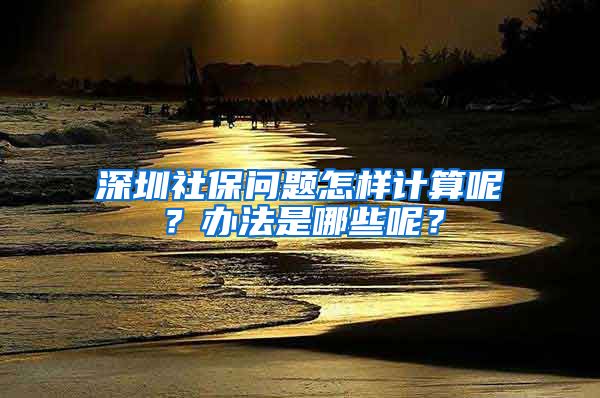 深圳社保问题怎样计算呢？办法是哪些呢？